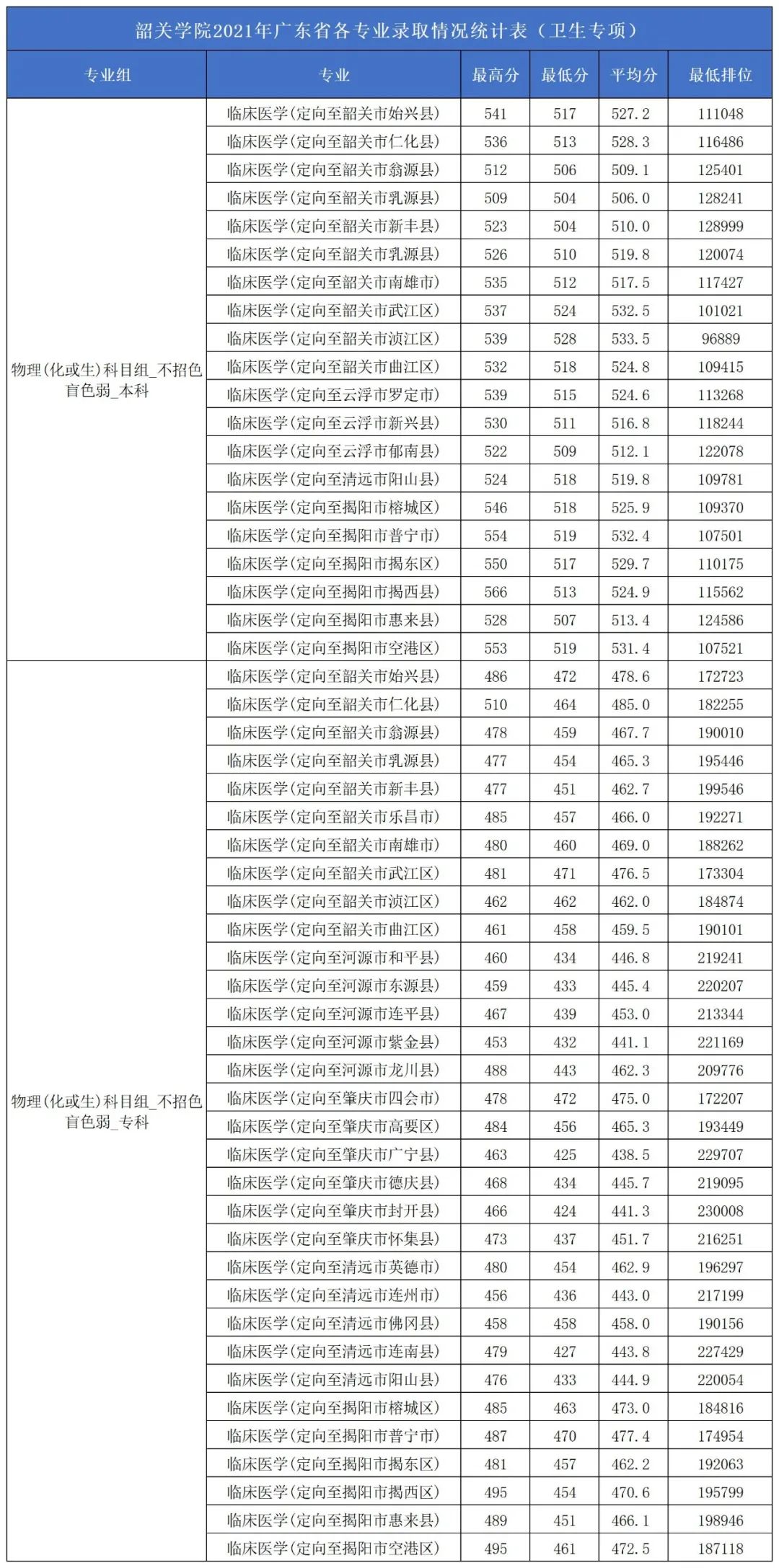 韶关学院2021年广东省各专业录取情况统计表（卫生专项）

| 专业组 | 专业 | 最高分 | 最低分 | 平均分 | 最低排位 |
|---|---|---|---|---|---|
| 物理(化或生)科目组_不招色盲色弱_本科 | 临床医学(定向至韶关市始兴县) | 541 | 517 | 527.2 | 111048 |
| | 临床医学(定向至韶关市仁化县) | 536 | 513 | 528.3 | 116486 |
| | 临床医学(定向至韶关市翁源县) | 512 | 506 | 509.1 | 125401 |
| | 临床医学(定向至韶关市乳源县) | 509 | 504 | 506.0 | 128241 |
| | 临床医学(定向至韶关市新丰县) | 523 | 504 | 510.0 | 128999 |
| | 临床医学(定向至韶关市乳源县) | 526 | 510 | 519.8 | 120074 |
| | 临床医学(定向至韶关市南雄市) | 535 | 512 | 517.5 | 117427 |
| | 临床医学(定向至韶关市武江区) | 537 | 524 | 532.5 | 101021 |
| | 临床医学(定向至韶关市浈江区) | 539 | 528 | 533.5 | 96889 |
| | 临床医学(定向至韶关市曲江区) | 532 | 518 | 524.8 | 109415 |
| | 临床医学(定向至云浮市罗定市) | 539 | 515 | 524.6 | 113268 |
| | 临床医学(定向至云浮市新兴县) | 530 | 511 | 516.8 | 118244 |
| | 临床医学(定向至云浮市郁南县) | 522 | 509 | 512.1 | 122078 |
| | 临床医学(定向至清远市阳山县) | 524 | 518 | 519.8 | 109781 |
| | 临床医学(定向至揭阳市榕城区) | 546 | 518 | 525.9 | 109370 |
| | 临床医学(定向至揭阳市普宁市) | 554 | 519 | 532.4 | 107501 |
| | 临床医学(定向至揭阳市揭东区) | 550 | 517 | 529.7 | 110175 |
| | 临床医学(定向至揭阳市揭西县) | 566 | 513 | 524.9 | 115562 |
| | 临床医学(定向至揭阳市惠来县) | 528 | 507 | 513.4 | 124586 |
| | 临床医学(定向至揭阳市空港区) | 553 | 519 | 531.4 | 107521 |
| 物理(化或生)科目组_不招色盲色弱_专科 | 临床医学(定向至韶关市始兴县) | 486 | 472 | 478.6 | 172723 |
| | 临床医学(定向至韶关市仁化县) | 510 | 464 | 485.0 | 182255 |
| | 临床医学(定向至韶关市翁源县) | 478 | 459 | 467.7 | 190010 |
| | 临床医学(定向至韶关市乳源县) | 477 | 454 | 465.3 | 195446 |
| | 临床医学(定向至韶关市新丰县) | 477 | 451 | 462.7 | 199546 |
| | 临床医学(定向至韶关市乐昌市) | 485 | 457 | 466.0 | 192271 |
| | 临床医学(定向至韶关市南雄市) | 480 | 460 | 469.0 | 188262 |
| | 临床医学(定向至韶关市武江区) | 481 | 471 | 476.5 | 173304 |
| | 临床医学(定向至韶关市浈江区) | 462 | 462 | 462.0 | 184874 |
| | 临床医学(定向至韶关市曲江区) | 461 | 458 | 459.5 | 190101 |
| | 临床医学(定向至河源市和平县) | 460 | 434 | 446.8 | 219241 |
| | 临床医学(定向至河源市东源县) | 459 | 433 | 445.4 | 220207 |
| | 临床医学(定向至河源市连平县) | 467 | 439 | 453.0 | 213344 |
| | 临床医学(定向至河源市紫金县) | 453 | 432 | 441.1 | 221169 |
| | 临床医学(定向至河源市龙川县) | 488 | 443 | 462.3 | 209776 |
| | 临床医学(定向至肇庆市四会市) | 478 | 472 | 475.0 | 172207 |
| | 临床医学(定向至肇庆市高要区) | 484 | 456 | 465.3 | 193449 |
| | 临床医学(定向至肇庆市广宁县) | 463 | 425 | 438.5 | 229707 |
| | 临床医学(定向至肇庆市德庆县) | 468 | 434 | 445.7 | 219095 |
| | 临床医学(定向至肇庆市封开县) | 466 | 424 | 441.3 | 230008 |
| | 临床医学(定向至肇庆市怀集县) | 473 | 437 | 451.7 | 216251 |
| | 临床医学(定向至清远市英德市) | 480 | 454 | 462.9 | 196297 |
| | 临床医学(定向至清远市连州市) | 456 | 436 | 443.0 | 217199 |
| | 临床医学(定向至清远市佛冈县) | 458 | 458 | 458.0 | 190156 |
| | 临床医学(定向至清远市连南县) | 479 | 427 | 443.8 | 227429 |
| | 临床医学(定向至清远市阳山县) | 476 | 433 | 444.9 | 220054 |
| | 临床医学(定向至揭阳市榕城区) | 485 | 463 | 473.0 | 184816 |
| | 临床医学(定向至揭阳市普宁市) | 487 | 470 | 477.4 | 174954 |
| | 临床医学(定向至揭阳市揭东区) | 481 | 457 | 462.2 | 192063 |
| | 临床医学(定向至揭阳市揭西区) | 495 | 454 | 470.6 | 195799 |
| | 临床医学(定向至揭阳市惠来县) | 489 | 451 | 466.1 | 198946 |
| | 临床医学(定向至揭阳市空港区) | 495 | 461 | 472.5 | 187118 |